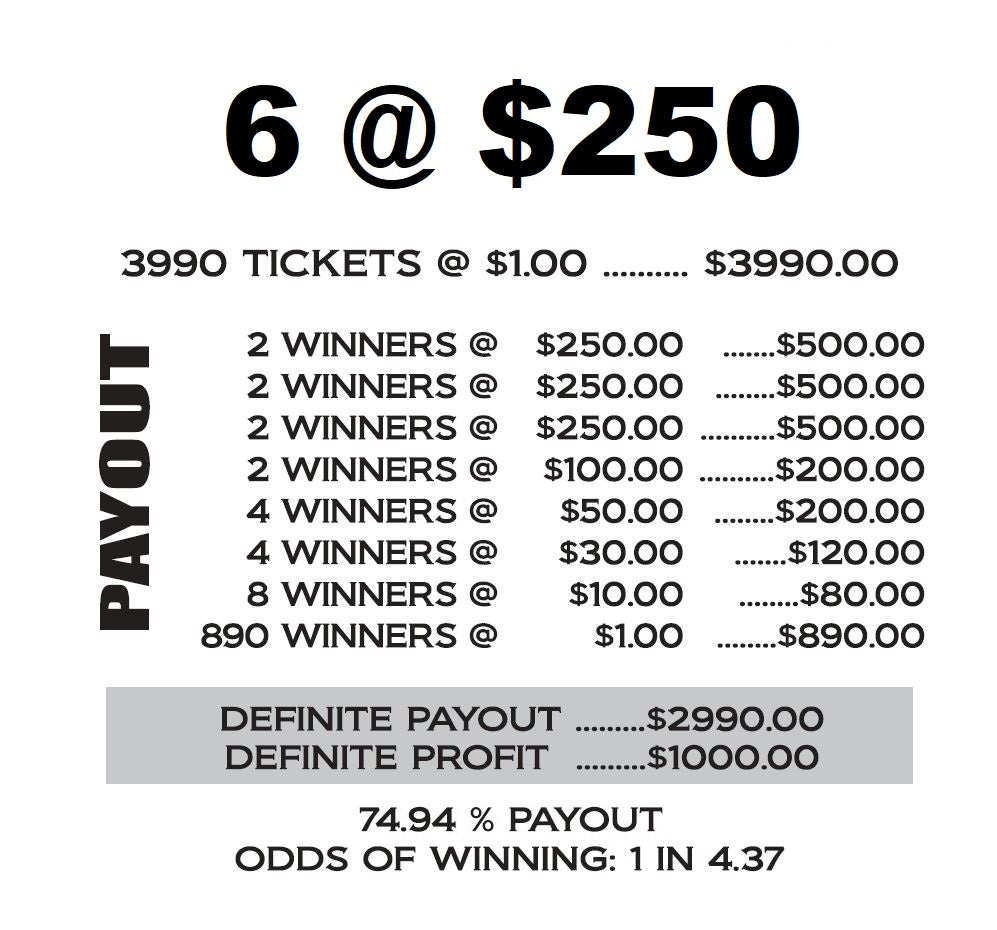 6 @ $250

3990 TICKETS @ $1.00 $3990.00

PAYOUT

2 WINNERS @ $250.00 $500.00
2 WINNERS @ $250.00 $500.00
2 WINNERS @ $250.00 $500.00
2 WINNERS @ $100.00 $200.00
4 WINNERS @ $50.00 $200.00
4 WINNERS @ $30.00 $120.00
8 WINNERS @ $10.00 $80.00
890 WINNERS @ $1.00 $890.00

DEFINITE PAYOUT $2990.00
DEFINITE PROFIT $1000.00

74.94 % PAYOUT
ODDS OF WINNING: 1 IN 4.37